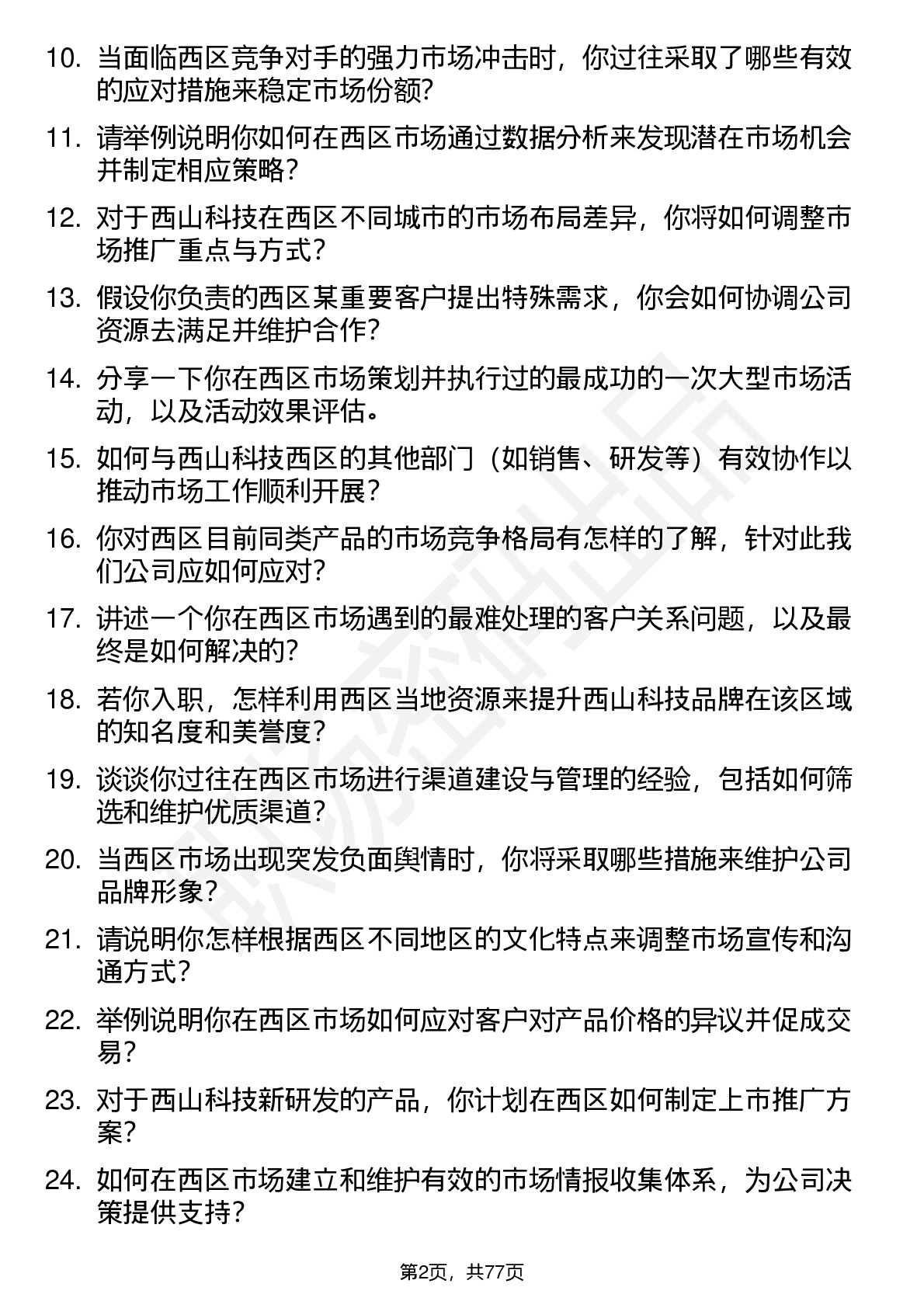 10. 当面临西区竞争对手的强力市场冲击时，你过往采取了哪些有效的应对措施来稳定市场份额？

11. 请举例说明你如何在西区市场通过数据分析来发现潜在市场机会并制定相应策略？

12. 对于西山科技在西区不同城市的市场布局差异，你将如何调整市场推广重点与方式？

13. 假设你负责的西区某重要客户提出特殊需求，你会如何协调公司资源去满足并维护合作？

14. 分享一下你在西区市场策划并执行过的最成功的一次大型市场活动，以及活动效果评估。

15. 如何与西山科技西区的其他部门（如销售、研发等）有效协作以推动市场工作顺利开展？

16. 你对西区目前同类产品的市场竞争格局有怎样的了解，针对此我们公司应如何应对？

17. 讲述一个你在西区市场遇到的最难处理的客户关系问题，以及最终是如何解决的？

18. 若你入职，怎样利用西区当地资源来提升西山科技品牌在该区域的知名度和美誉度？

19. 谈谈你过往在西区市场进行渠道建设与管理的经验，包括如何筛选和维护优质渠道？

20. 当西区市场出现突发负面舆情时，你将采取哪些措施来维护公司品牌形象？

21. 请说明你怎样根据西区不同地区的文化特点来调整市场宣传和沟通方式？

22. 举例说明你在西区市场如何应对客户对产品价格的异议并促成交易？

23. 对于西山科技新研发的产品，你计划在西区如何制定上市推广方案？

24. 如何在西区市场建立和维护有效的市场情报收集体系，为公司决策提供支持？

第2页，共77页